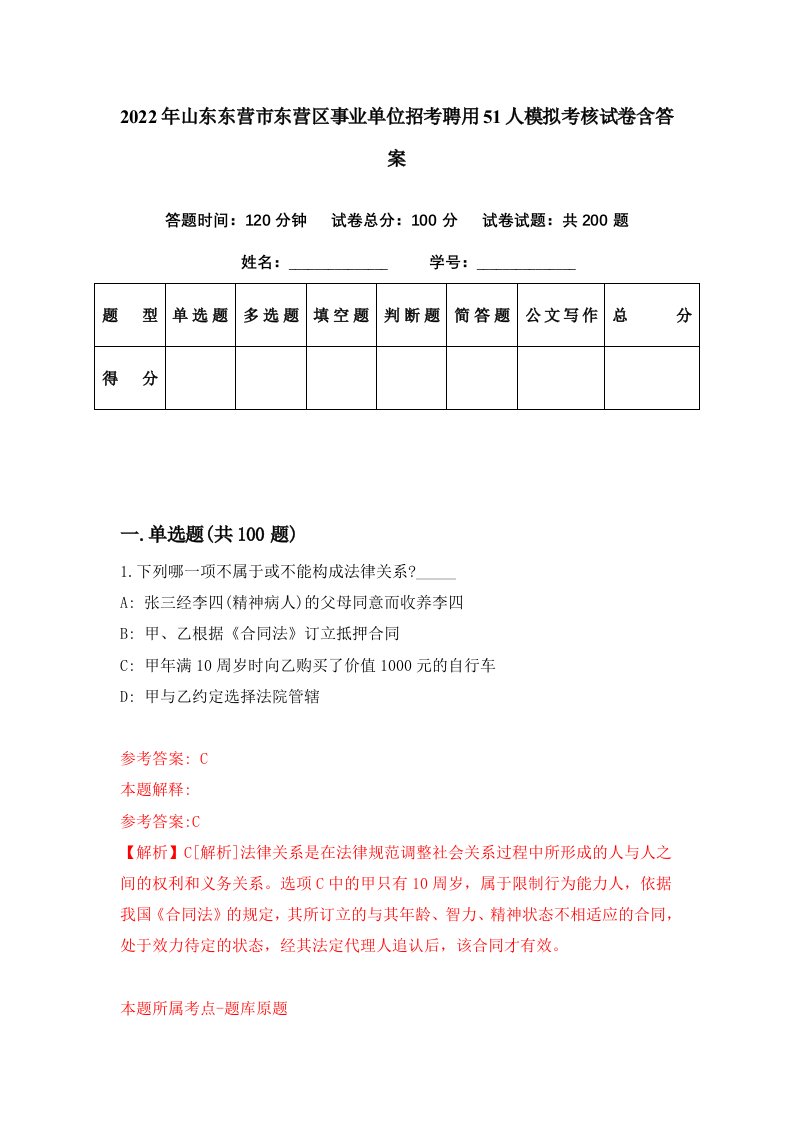 2022年山东东营市东营区事业单位招考聘用51人模拟考核试卷含答案

答题时间：120分钟　试卷总分：100分　试卷试题：共200题

姓名：____________　学号：____________

| 题型 | 单选题 | 多选题 | 填空题 | 判断题 | 简答题 | 公文写作 | 总分 |
|---|---|---|---|---|---|---|---|
| 得分 | | | | | | | |

一.单选题(共100题)

1.下列哪一项不属于或不能构成法律关系?_____

A: 张三经李四(精神病人)的父母同意而收养李四

B: 甲、乙根据《合同法》订立抵押合同

C: 甲年满10周岁时向乙购买了价值1000元的自行车

D: 甲与乙约定选择法院管辖

参考答案: C

本题解释:

参考答案:C

【解析】C[解析]法律关系是在法律规范调整社会关系过程中所形成的人与人之间的权利和义务关系。选项C中的甲只有10周岁，属于限制行为能力人，依据我国《合同法》的规定，其所订立的与其年龄、智力、精神状态不相适应的合同，处于效力待定的状态，经其法定代理人追认后，该合同才有效。

本题所属考点-题库原题